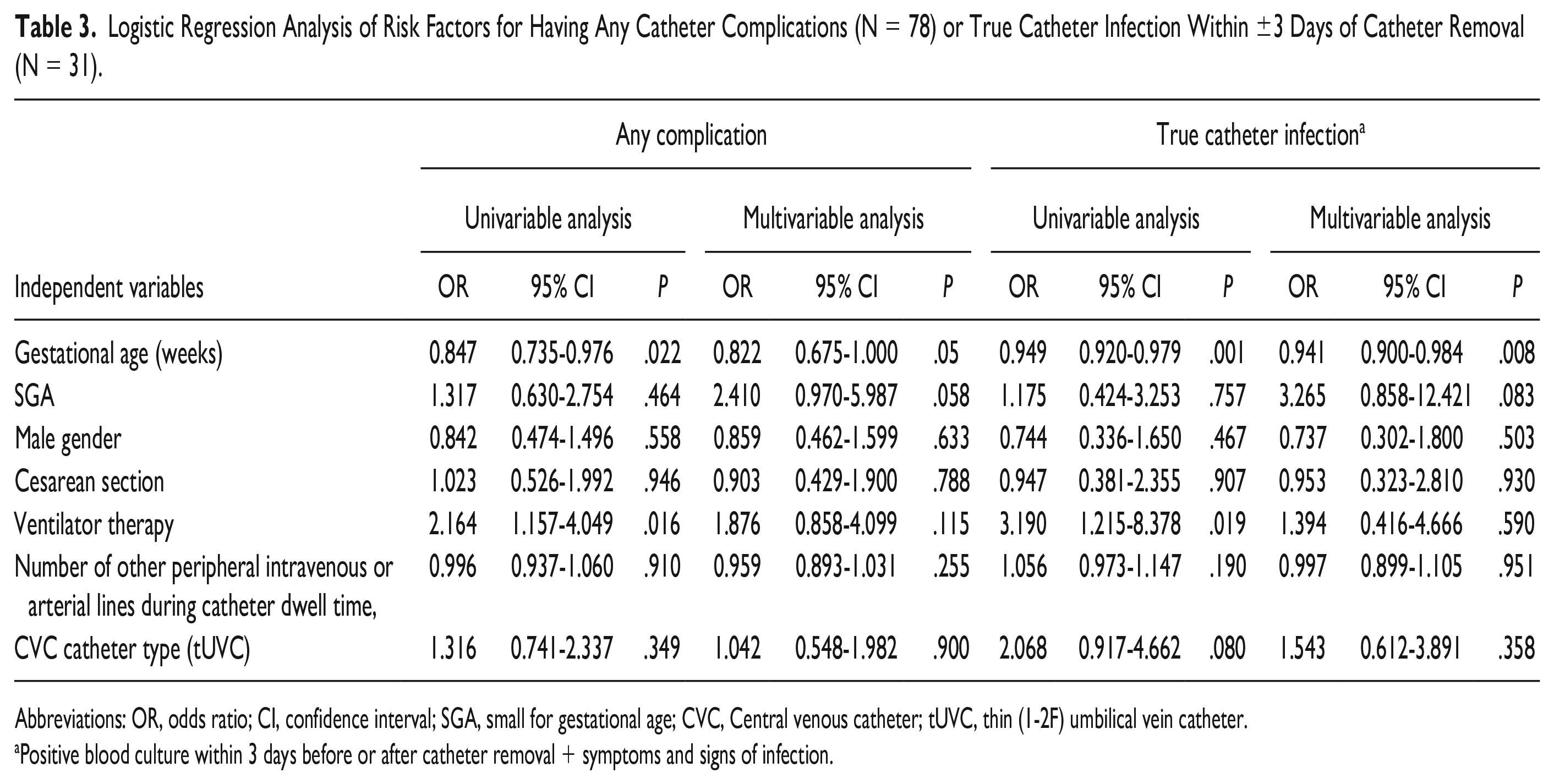 Table 3. Logistic Regression Analysis of Risk Factors for Having Any Catheter Complications (N = 78) or True Catheter Infection Within ±3 Days of Catheter Removal (N = 31).

| | Any complication | | | | | | True catheter infection$^{a}$ | | | | | |
|---|---|---|---|---|---|---|---|---|---|---|---|---|
| | Univariable analysis | | | Multivariable analysis | | | Univariable analysis | | | Multivariable analysis | | |
| Independent variables | OR | 95% CI | P | OR | 95% CI | P | OR | 95% CI | P | OR | 95% CI | P |
| Gestational age (weeks) | 0.847 | 0.735-0.976 | .022 | 0.822 | 0.675-1.000 | .05 | 0.949 | 0.920-0.979 | .001 | 0.941 | 0.900-0.984 | .008 |
| SGA | 1.317 | 0.630-2.754 | .464 | 2.410 | 0.970-5.987 | .058 | 1.175 | 0.424-3.253 | .757 | 3.265 | 0.858-12.421 | .083 |
| Male gender | 0.842 | 0.474-1.496 | .558 | 0.859 | 0.462-1.599 | .633 | 0.744 | 0.336-1.650 | .467 | 0.737 | 0.302-1.800 | .503 |
| Cesarean section | 1.023 | 0.526-1.992 | .946 | 0.903 | 0.429-1.900 | .788 | 0.947 | 0.381-2.355 | .907 | 0.953 | 0.323-2.810 | .930 |
| Ventilator therapy | 2.164 | 1.157-4.049 | .016 | 1.876 | 0.858-4.099 | .115 | 3.190 | 1.215-8.378 | .019 | 1.394 | 0.416-4.666 | .590 |
| Number of other peripheral intravenous or arterial lines during catheter dwell time, | 0.996 | 0.937-1.060 | .910 | 0.959 | 0.893-1.031 | .255 | 1.056 | 0.973-1.147 | .190 | 0.997 | 0.899-1.105 | .951 |
| CVC catheter type (tUVC) | 1.316 | 0.741-2.337 | .349 | 1.042 | 0.548-1.982 | .900 | 2.068 | 0.917-4.662 | .080 | 1.543 | 0.612-3.891 | .358 |

Abbreviations: OR, odds ratio; CI, confidence interval; SGA, small for gestational age; CVC, Central venous catheter; tUVC, thin (1-2F) umbilical vein catheter.

$^{a}$Positive blood culture within 3 days before or after catheter removal + symptoms and signs of infection.